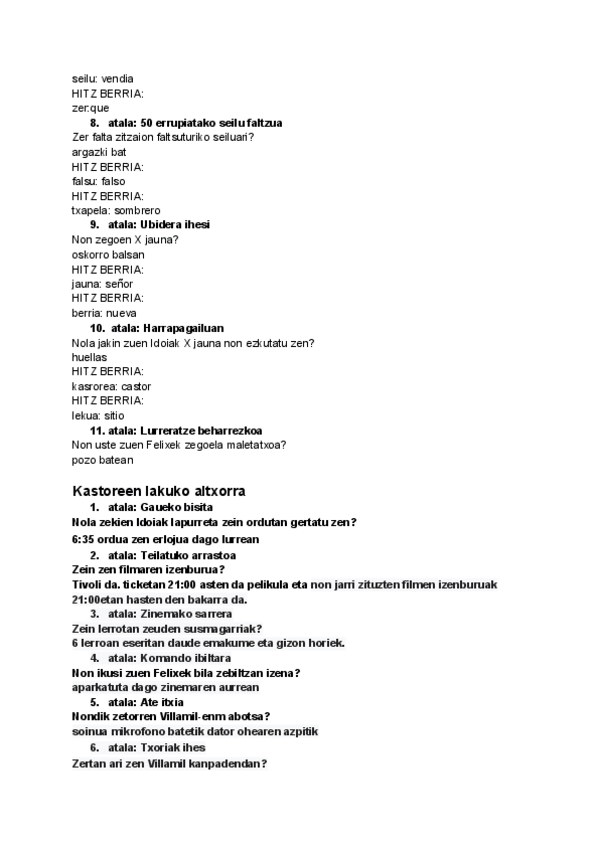 seilu: vendia
HITZ BERRIA:
zer:que
8. atala: 50 errupiatako seilu faltzua
Zer falta zitzaion faltsuturiko seiluari?
argazki bat
HITZ BERRIA:
falsu: falso
HITZ BERRIA:
txapela: sombrero
9. atala: Ubidera ihesi
Non zegoen X jauna?
oskorro balsan
HITZ BERRIA:
jauna: señor
HITZ BERRIA:
berria: nueva
10. atala: Harrapagailuan
Nola jakin zuen Idoiak X jauna non ezkutatu zen?
huellas
HITZ BERRIA:
kasrorea: castor
HITZ BERRIA:
lekua: sitio
11. atala: Lurreratze beharrezkoa
Non uste zuen Felixek zegoela maletatxoa?
pozo batean

Kastoreen lakuko altxorra
1. atala: Gaueko bisita
Nola zekien Idoiak lapurreta zein ordutan gertatu zen?
6:35 ordua zen erlojua dago lurrean
2. atala: Teilatuko arrastoa
Zein zen filmaren izenburua?
Tivoli da. ticketan 21:00 asten da pelikula eta non jarri zituzten filmen izenburuak 21:00etan hasten den bakarra da.
3. atala: Zinemako sarrera
Zein lerrotan zeuden susmagarriak?
6 lerroan eseritan daude emakume eta gizon horiek.
4. atala: Komando ibiltara
Non ikusi zuen Felixek bila zebiltzan izena?
aparkatuta dago zinemaren aurrean
5. atala: Ate itxia
Nondik zetorren Villamil-enm abotsa?
soinua mikrofono batetik dator ohearen azpitik
6. atala: Txoriak ihes
Zertan ari zen Villamil kanpadendan?